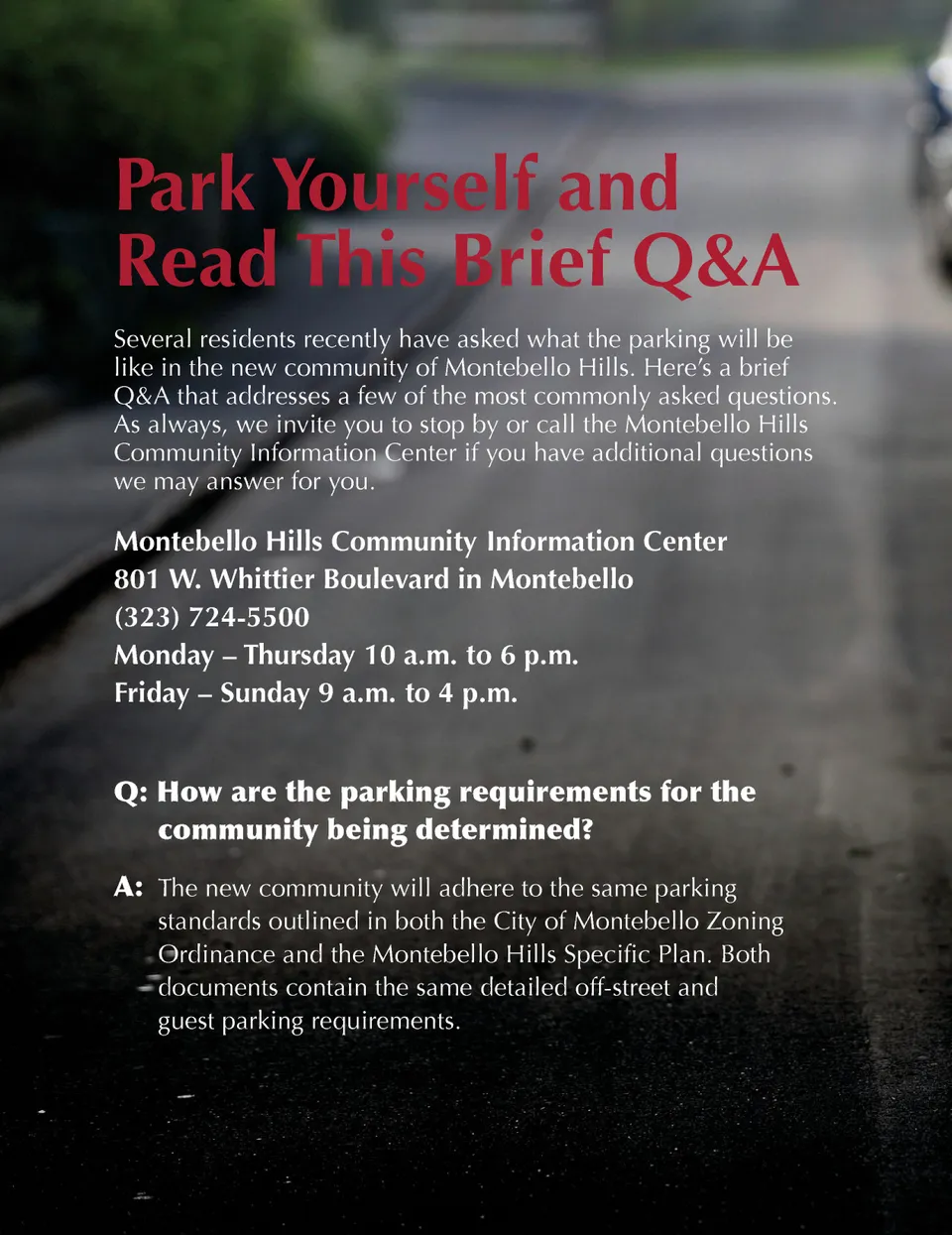 Park Yourself and Read This Brief Q&A

Several residents recently have asked what the parking will be like in the new community of Montebello Hills. Here's a brief Q&A that addresses a few of the most commonly asked questions. As always, we invite you to stop by or call the Montebello Hills Community Information Center if you have additional questions we may answer for you.

Montebello Hills Community Information Center
801 W. Whittier Boulevard in Montebello
(323) 724-5500
Monday – Thursday 10 a.m. to 6 p.m.
Friday – Sunday 9 a.m. to 4 p.m.

Q: How are the parking requirements for the community being determined?

A: The new community will adhere to the same parking standards outlined in both the City of Montebello Zoning Ordinance and the Montebello Hills Specific Plan. Both documents contain the same detailed off-street and guest parking requirements.